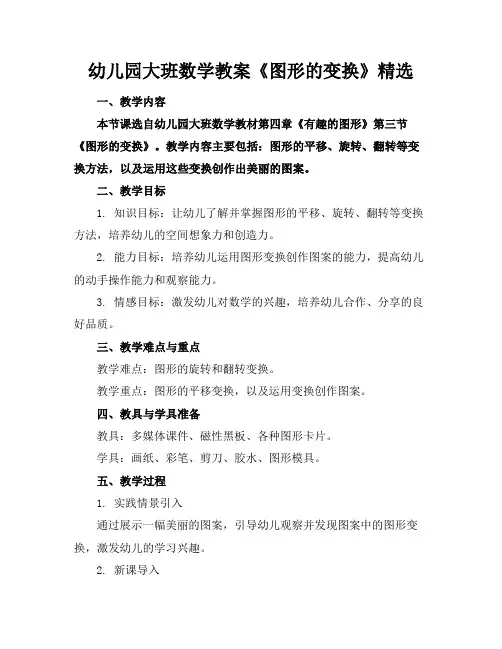 幼儿园大班数学教案《图形的变换》精选

一、教学内容

本节课选自幼儿园大班数学教材第四章《有趣的图形》第三节《图形的变换》。教学内容主要包括：图形的平移、旋转、翻转等变换方法，以及运用这些变换创作出美丽的图案。

二、教学目标

1. 知识目标：让幼儿了解并掌握图形的平移、旋转、翻转等变换方法，培养幼儿的空间想象力和创造力。

2. 能力目标：培养幼儿运用图形变换创作图案的能力，提高幼儿的动手操作能力和观察能力。

3. 情感目标：激发幼儿对数学的兴趣，培养幼儿合作、分享的良好品质。

三、教学难点与重点

教学难点：图形的旋转和翻转变换。

教学重点：图形的平移变换，以及运用变换创作图案。

四、教具与学具准备

教具：多媒体课件、磁性黑板、各种图形卡片。

学具：画纸、彩笔、剪刀、胶水、图形模具。

五、教学过程

1. 实践情景引入

通过展示一幅美丽的图案，引导幼儿观察并发现图案中的图形变换，激发幼儿的学习兴趣。

2. 新课导入